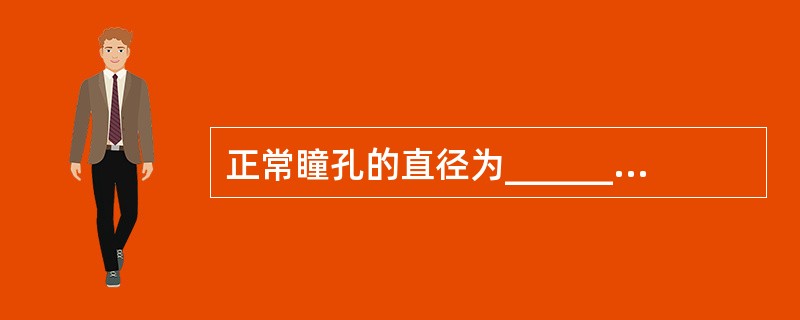 正常瞳孔的直径为______...